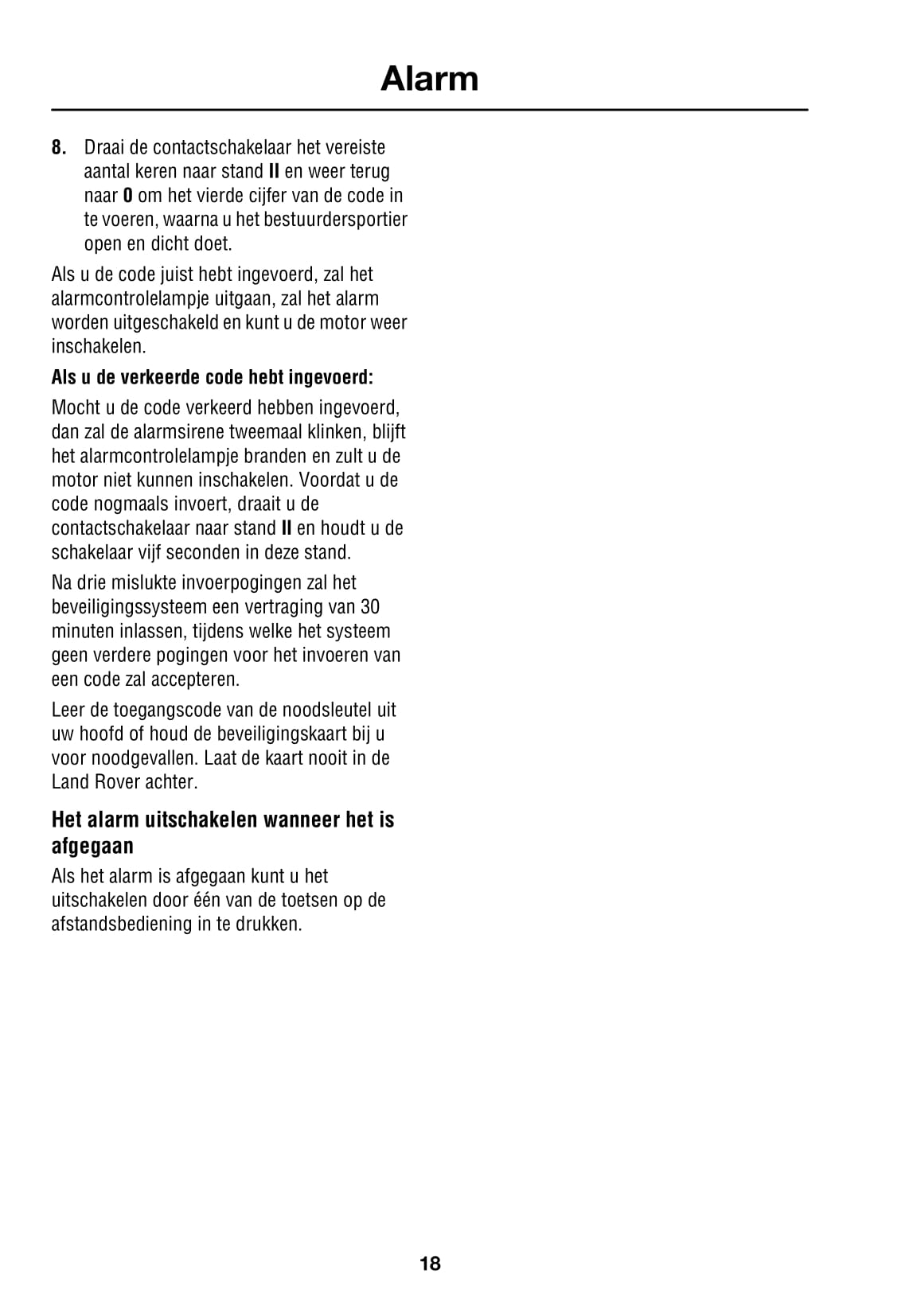 Alarm

8. Draai de contactschakelaar het vereiste aantal keren naar stand II en weer terug naar 0 om het vierde cijfer van de code in te voeren, waarna u het bestuurdersportier open en dicht doet.

Als u de code juist hebt ingevoerd, zal het alarmcontrolelampje uitgaan, zal het alarm worden uitgeschakeld en kunt u de motor weer inschakelen.

Als u de verkeerde code hebt ingevoerd:

Mocht u de code verkeerd hebben ingevoerd, dan zal de alarmsirene tweemaal klinken, blijft het alarmcontrolelampje branden en zult u de motor niet kunnen inschakelen. Voordat u de code nogmaals invoert, draait u de contactschakelaar naar stand II en houdt u de schakelaar vijf seconden in deze stand.

Na drie mislukte invoerpogingen zal het beveiligingssysteem een vertraging van 30 minuten inlassen, tijdens welke het systeem geen verdere pogingen voor het invoeren van een code zal accepteren.

Leer de toegangscode van de noodsleutel uit uw hoofd of houd de beveiligingskaart bij u voor noodgevallen. Laat de kaart nooit in de Land Rover achter.

Het alarm uitschakelen wanneer het is afgegaan

Als het alarm is afgegaan kunt u het uitschakelen door één van de toetsen op de afstandsbediening in te drukken.

18